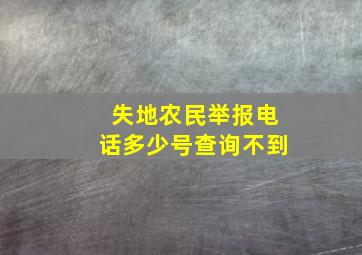 失地农民举报电话多少号查询不到